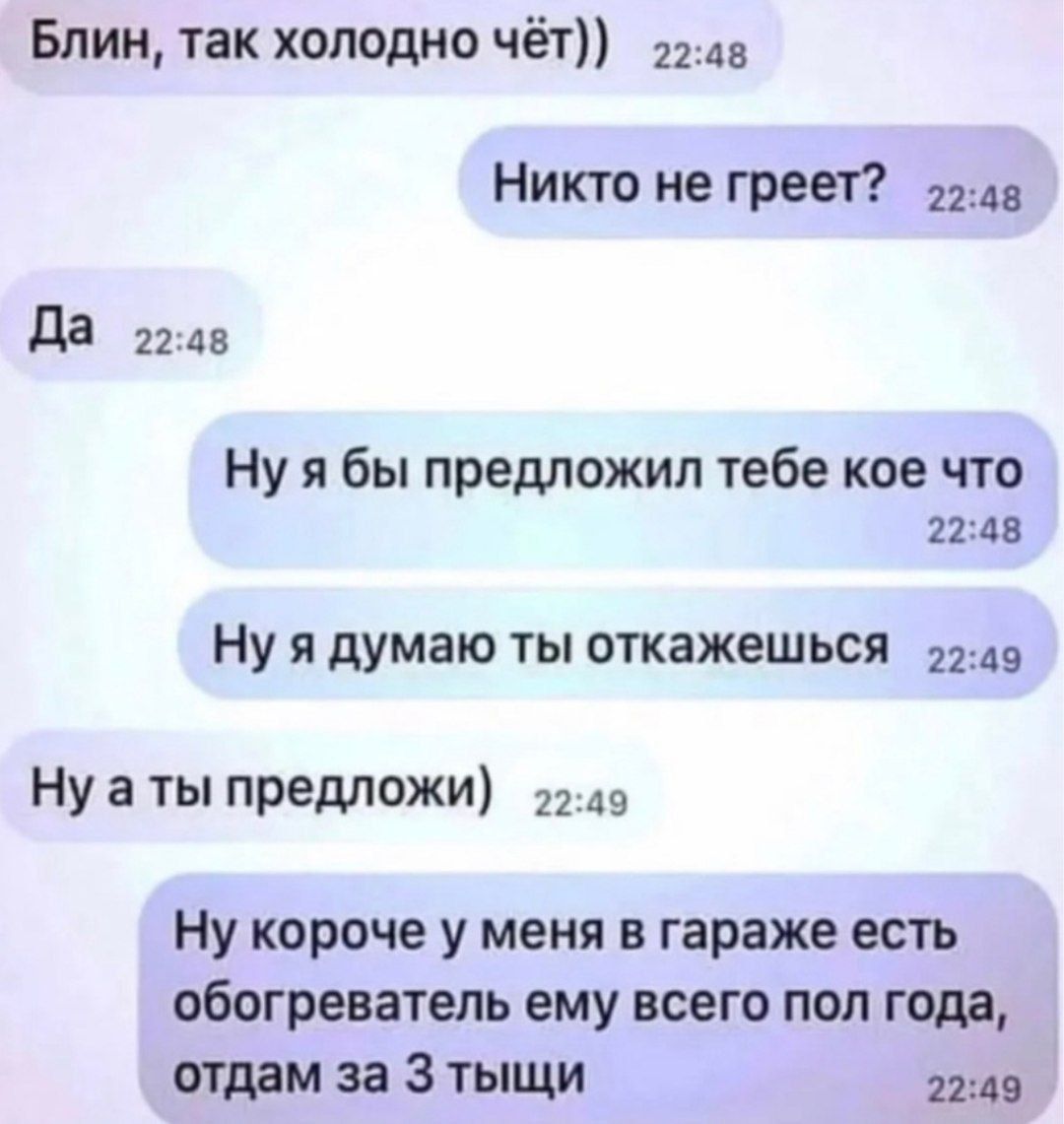 Блин, так холодно чёт)) 22:48

Никто не греет? 22:48

Да 22:48

Ну я бы предложил тебе кое что 22:48

Ну я думаю ты откажешься 22:49

Ну а ты предложи) 22:49

Ну короче у меня в гараже есть обогреватель ему всего пол года, отдам за 3 тыщи 22:49